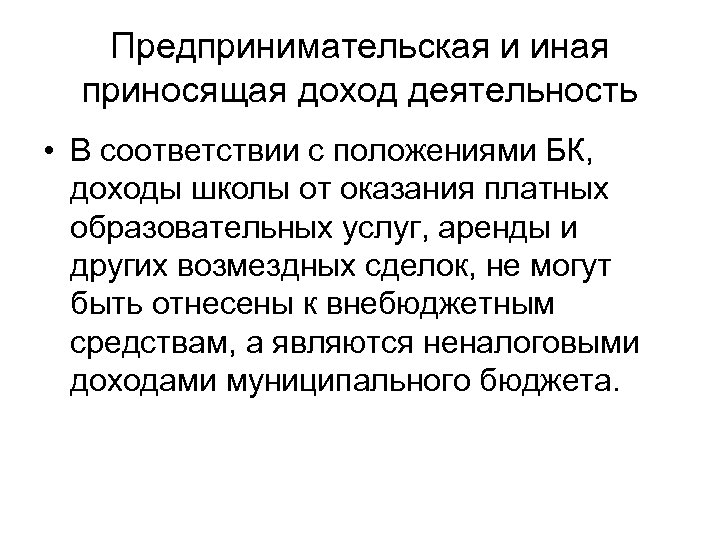 Предпринимательская и иная приносящая доход деятельность

• В соответствии с положениями БК, доходы школы от оказания платных образовательных услуг, аренды и других возмездных сделок, не могут быть отнесены к внебюджетным средствам, а являются неналоговыми доходами муниципального бюджета.